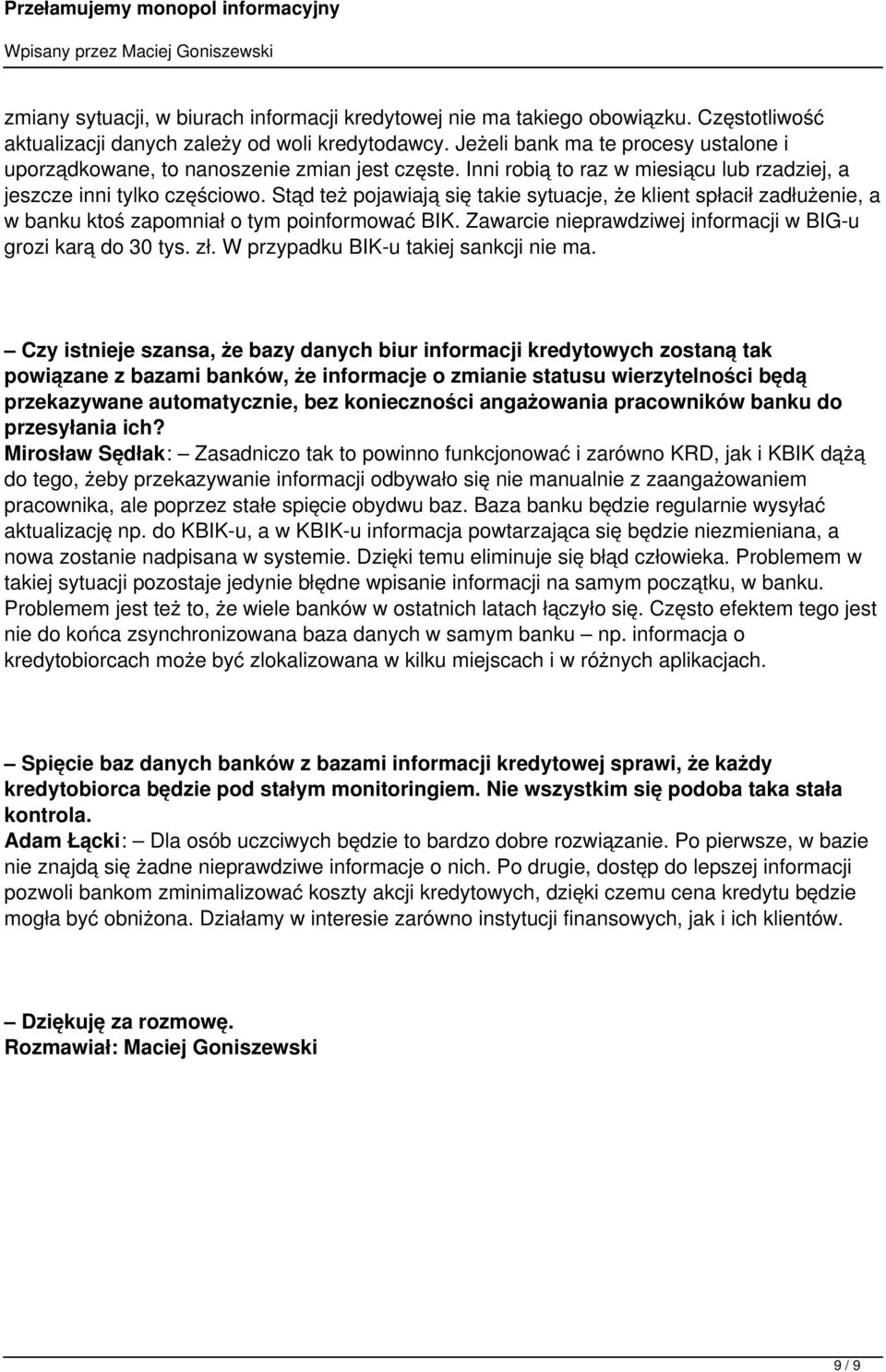 Przełamujemy monopol informacyjny

Wpisany przez Maciej Goniszewski

zmiany sytuacji, w biurach informacji kredytowej nie ma takiego obowiązku. Częstotliwość aktualizacji danych zależy od woli kredytodawcy. Jeżeli bank ma te procesy ustalone i uporządkowane, to nanoszenie zmian jest częste. Inni robią to raz w miesiącu lub rzadziej, a jeszcze inni tylko częściowo. Stąd też pojawiają się takie sytuacje, że klient spłacił zadłużenie, a w banku ktoś zapomniał o tym poinformować BIK. Zawarcie nieprawdziwej informacji w BIG-u grozi karą do 30 tys. zł. W przypadku BIK-u takiej sankcji nie ma.

– Czy istnieje szansa, że bazy danych biur informacji kredytowych zostaną tak powiązane z bazami banków, że informacje o zmianie statusu wierzytelności będą przekazywane automatycznie, bez konieczności angażowania pracowników banku do przesyłania ich?
Mirosław Sędłak: – Zasadniczo tak to powinno funkcjonować i zarówno KRD, jak i KBIK dążą do tego, żeby przekazywanie informacji odbywało się nie manualnie z zaangażowaniem pracownika, ale poprzez stałe spięcie obydwu baz. Baza banku będzie regularnie wysyłać aktualizację np. do KBIK-u, a w KBIK-u informacja powtarzająca się będzie niezmieniana, a nowa zostanie nadpisana w systemie. Dzięki temu eliminuje się błąd człowieka. Problemem w takiej sytuacji pozostaje jedynie błędne wpisanie informacji na samym początku, w banku. Problemem jest też to, że wiele banków w ostatnich latach łączyło się. Często efektem tego jest nie do końca zsynchronizowana baza danych w samym banku – np. informacja o kredytobiorcach może być zlokalizowana w kilku miejscach i w różnych aplikacjach.

– Spięcie baz danych banków z bazami informacji kredytowej sprawi, że każdy kredytobiorca będzie pod stałym monitoringiem. Nie wszystkim się podoba taka stała kontrola.
Adam Łącki: – Dla osób uczciwych będzie to bardzo dobre rozwiązanie. Po pierwsze, w bazie nie znajdą się żadne nieprawdziwe informacje o nich. Po drugie, dostęp do lepszej informacji pozwoli bankom zminimalizować koszty akcji kredytowych, dzięki czemu cena kredytu będzie mogła być obniżona. Działamy w interesie zarówno instytucji finansowych, jak i ich klientów.

– Dziękuję za rozmowę.
Rozmawiał: Maciej Goniszewski

9 / 9